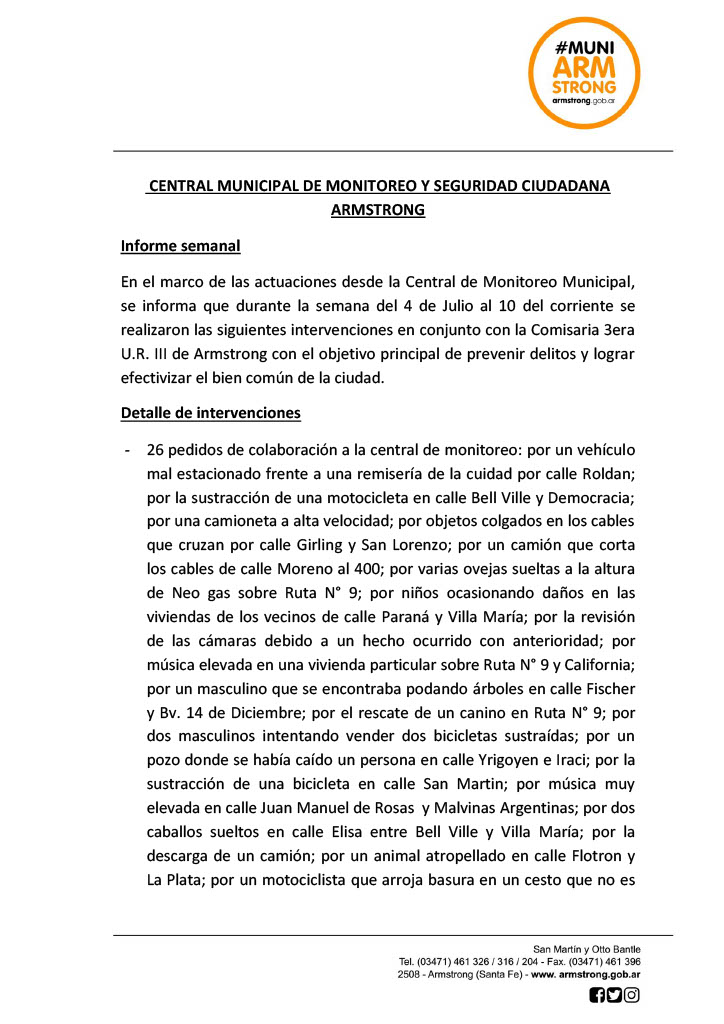 #MUNI ARM STRONG armstrong.gob.ar

CENTRAL MUNICIPAL DE MONITOREO Y SEGURIDAD CIUDADANA ARMSTRONG

Informe semanal

En el marco de las actuaciones desde la Central de Monitoreo Municipal, se informa que durante la semana del 4 de Julio al 10 del corriente se realizaron las siguientes intervenciones en conjunto con la Comisaria 3era U.R. III de Armstrong con el objetivo principal de prevenir delitos y lograr efectivizar el bien común de la ciudad.

Detalle de intervenciones

- 26 pedidos de colaboración a la central de monitoreo: por un vehículo mal estacionado frente a una remisería de la cuidad por calle Roldan; por la sustracción de una motocicleta en calle Bell Ville y Democracia; por una camioneta a alta velocidad; por objetos colgados en los cables que cruzan por calle Girling y San Lorenzo; por un camión que corta los cables de calle Moreno al 400; por varias ovejas sueltas a la altura de Neo gas sobre Ruta N° 9; por niños ocasionando daños en las viviendas de los vecinos de calle Paraná y Villa María; por la revisión de las cámaras debido a un hecho ocurrido con anterioridad; por música elevada en una vivienda particular sobre Ruta N° 9 y California; por un masculino que se encontraba podando árboles en calle Fischer y Bv. 14 de Diciembre; por el rescate de un canino en Ruta N° 9; por dos masculinos intentando vender dos bicicletas sustraídas; por un pozo donde se había caído un persona en calle Yrigoyen e Iraci; por la sustracción de una bicicleta en calle San Martin; por música muy elevada en calle Juan Manuel de Rosas y Malvinas Argentinas; por dos caballos sueltos en calle Elisa entre Bell Ville y Villa María; por la descarga de un camión; por un animal atropellado en calle Flotron y La Plata; por un motociclista que arroja basura en un cesto que no es

San Martín y Otto Bantle
Tel. (03471) 461 326 / 316 / 204 - Fax. (03471) 461 396
2508 - Armstrong (Santa Fe) - www. armstrong.gob.ar